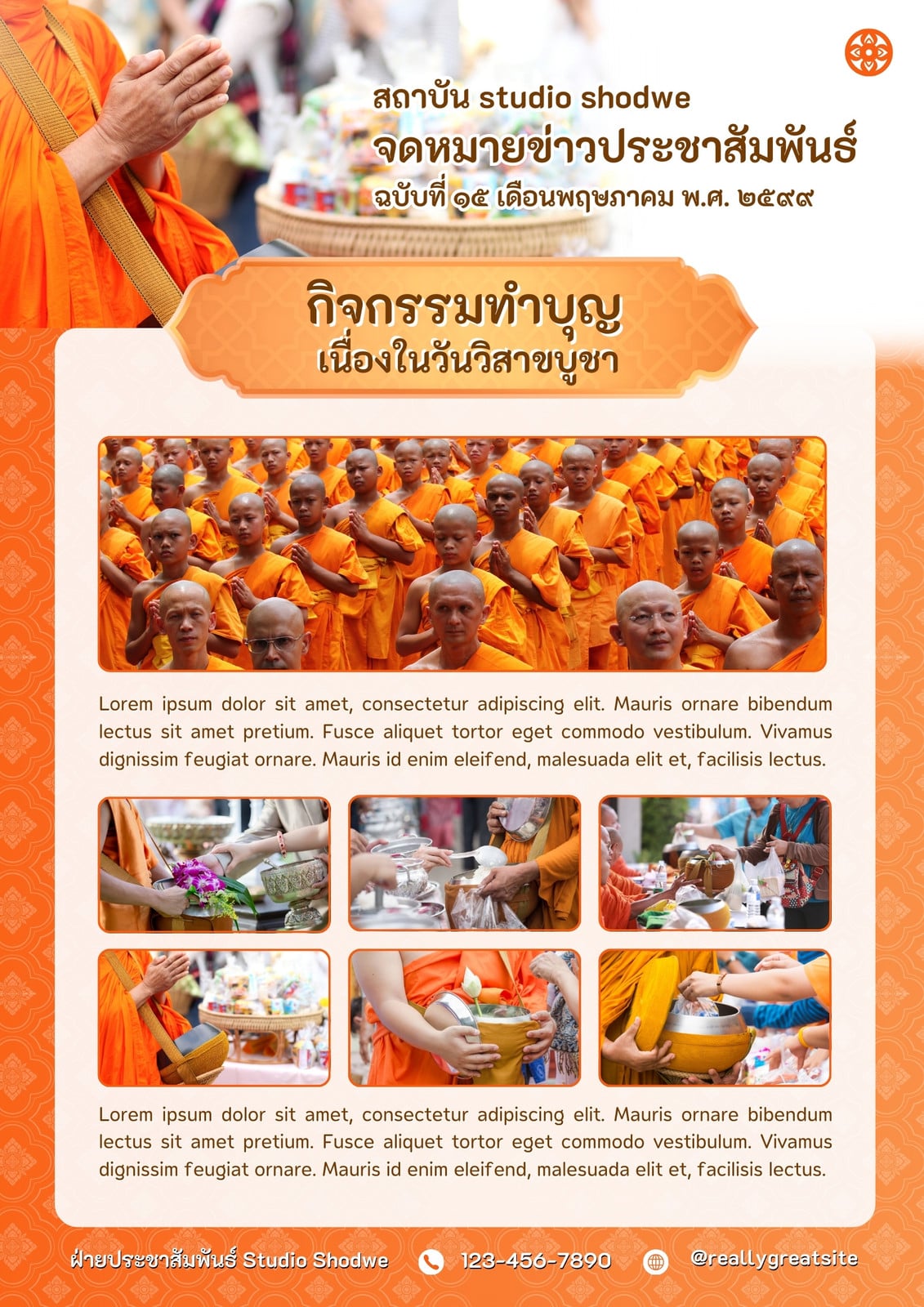 สถาบัน studio shodwe
จดหมายข่าวประชาสัมพันธ์
ฉบับที่ ๑๕ เดือนพฤษภาคม พ.ศ. ๒๕๙๙

กิจกรรมทำบุญ
เนื่องในวันวิสาขบูชา

Lorem ipsum dolor sit amet, consectetur adipiscing elit. Mauris ornare bibendum lectus sit amet pretium. Fusce aliquet tortor eget commodo vestibulum. Vivamus dignissim feugiat ornare. Mauris id enim eleifend, malesuada elit et, facilisis lectus.

Lorem ipsum dolor sit amet, consectetur adipiscing elit. Mauris ornare bibendum lectus sit amet pretium. Fusce aliquet tortor eget commodo vestibulum. Vivamus dignissim feugiat ornare. Mauris id enim eleifend, malesuada elit et, facilisis lectus.

ฝ่ายประชาสัมพันธ์ Studio Shodwe 123-456-7890 @reallygreatsite